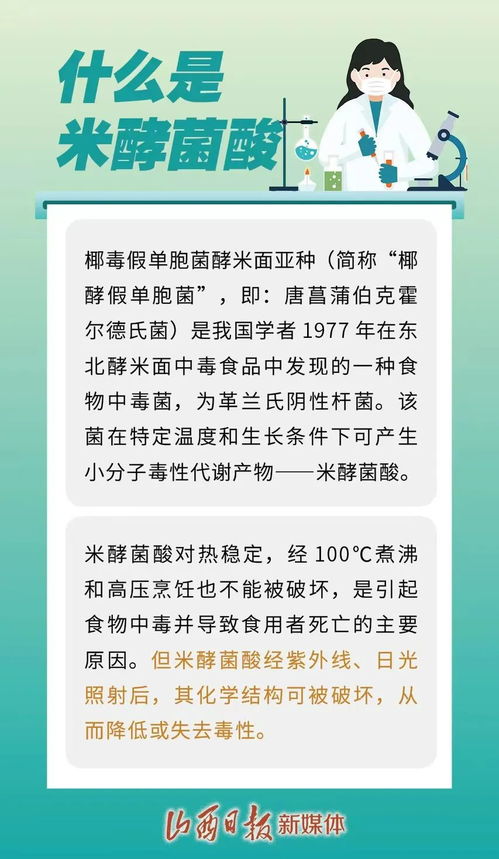 什么是
米酵菌酸

椰毒假单胞菌酵米面亚种（简称“椰酵假单胞菌”，即：唐菖蒲伯克霍尔德氏菌）是我国学者 1977 年在东北酵米面中毒食品中发现的一种食物中毒菌，为革兰氏阴性杆菌。该菌在特定温度和生长条件下可产生小分子毒性代谢产物——米酵菌酸。

米酵菌酸对热稳定，经 100℃煮沸和高压烹饪也不能被破坏，是引起食物中毒并导致食用者死亡的主要原因。但米酵菌酸经紫外线、日光照射后，其化学结构可被破坏，从而降低或失去毒性。

山西日报 新媒体